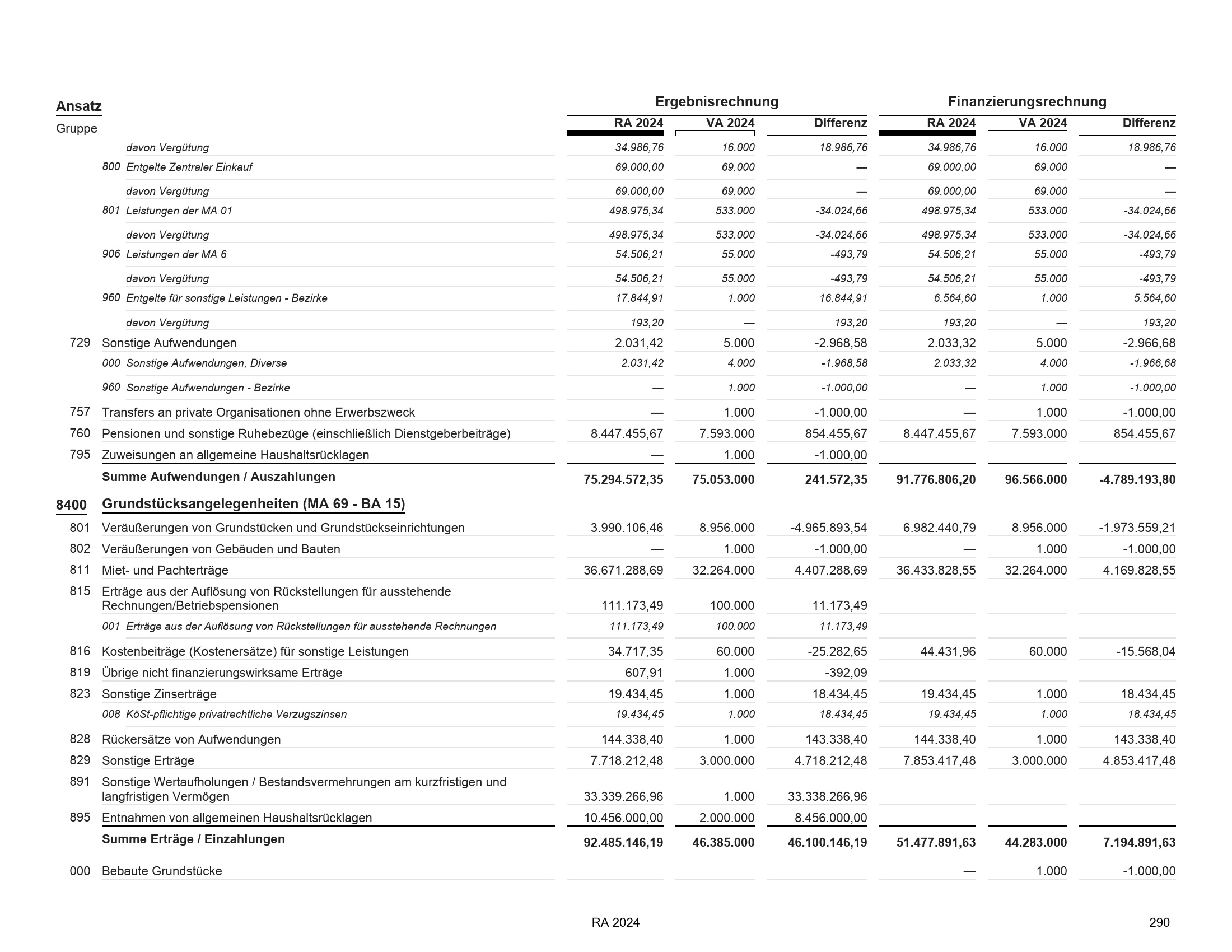 | Ansatz Gruppe | | Ergebnisrechnung RA 2024 | Ergebnisrechnung VA 2024 | Ergebnisrechnung Differenz | Finanzierungsrechnung RA 2024 | Finanzierungsrechnung VA 2024 | Finanzierungsrechnung Differenz |
|---|---|---|---|---|---|---|---|
| | davon Vergütung | 34.986,76 | 16.000 | 18.986,76 | 34.986,76 | 16.000 | 18.986,76 |
| | 800 Entgelte Zentraler Einkauf | 69.000,00 | 69.000 | — | 69.000,00 | 69.000 | — |
| | davon Vergütung | 69.000,00 | 69.000 | — | 69.000,00 | 69.000 | — |
| | 801 Leistungen der MA 01 | 498.975,34 | 533.000 | -34.024,66 | 498.975,34 | 533.000 | -34.024,66 |
| | davon Vergütung | 498.975,34 | 533.000 | -34.024,66 | 498.975,34 | 533.000 | -34.024,66 |
| | 906 Leistungen der MA 6 | 54.506,21 | 55.000 | -493,79 | 54.506,21 | 55.000 | -493,79 |
| | davon Vergütung | 54.506,21 | 55.000 | -493,79 | 54.506,21 | 55.000 | -493,79 |
| | 960 Entgelte für sonstige Leistungen - Bezirke | 17.844,91 | 1.000 | 16.844,91 | 6.564,60 | 1.000 | 5.564,60 |
| | davon Vergütung | 193,20 | — | 193,20 | 193,20 | — | 193,20 |
| 729 | Sonstige Aufwendungen | 2.031,42 | 5.000 | -2.968,58 | 2.033,32 | 5.000 | -2.966,68 |
| | 000 Sonstige Aufwendungen, Diverse | 2.031,42 | 4.000 | -1.968,58 | 2.033,32 | 4.000 | -1.966,68 |
| | 960 Sonstige Aufwendungen - Bezirke | — | 1.000 | -1.000,00 | — | 1.000 | -1.000,00 |
| 757 | Transfers an private Organisationen ohne Erwerbszweck | — | 1.000 | -1.000,00 | — | 1.000 | -1.000,00 |
| 760 | Pensionen und sonstige Ruhebezüge (einschließlich Dienstgeberbeiträge) | 8.447.455,67 | 7.593.000 | 854.455,67 | 8.447.455,67 | 7.593.000 | 854.455,67 |
| 795 | Zuweisungen an allgemeine Haushaltsrücklagen | — | 1.000 | -1.000,00 | | | |
| | Summe Aufwendungen / Auszahlungen | 75.294.572,35 | 75.053.000 | 241.572,35 | 91.776.806,20 | 96.566.000 | -4.789.193,80 |
| 8400 | Grundstücksangelegenheiten (MA 69 - BA 15) | | | | | | |
| 801 | Veräußerungen von Grundstücken und Grundstückseinrichtungen | 3.990.106,46 | 8.956.000 | -4.965.893,54 | 6.982.440,79 | 8.956.000 | -1.973.559,21 |
| 802 | Veräußerungen von Gebäuden und Bauten | — | 1.000 | -1.000,00 | — | 1.000 | -1.000,00 |
| 811 | Miet- und Pachterträge | 36.671.288,69 | 32.264.000 | 4.407.288,69 | 36.433.828,55 | 32.264.000 | 4.169.828,55 |
| 815 | Erträge aus der Auflösung von Rückstellungen für ausstehende Rechnungen/Betriebspensionen | 111.173,49 | 100.000 | 11.173,49 | | | |
| | 001 Erträge aus der Auflösung von Rückstellungen für ausstehende Rechnungen | 111.173,49 | 100.000 | 11.173,49 | | | |
| 816 | Kostenbeiträge (Kostenersätze) für sonstige Leistungen | 34.717,35 | 60.000 | -25.282,65 | 44.431,96 | 60.000 | -15.568,04 |
| 819 | Übrige nicht finanzierungswirksame Erträge | 607,91 | 1.000 | -392,09 | | | |
| 823 | Sonstige Zinserträge | 19.434,45 | 1.000 | 18.434,45 | 19.434,45 | 1.000 | 18.434,45 |
| | 008 KöSt-pflichtige privatrechtliche Verzugszinsen | 19.434,45 | 1.000 | 18.434,45 | 19.434,45 | 1.000 | 18.434,45 |
| 828 | Rückersätze von Aufwendungen | 144.338,40 | 1.000 | 143.338,40 | 144.338,40 | 1.000 | 143.338,40 |
| 829 | Sonstige Erträge | 7.718.212,48 | 3.000.000 | 4.718.212,48 | 7.853.417,48 | 3.000.000 | 4.853.417,48 |
| 891 | Sonstige Wertaufholungen / Bestandsvermehrungen am kurzfristigen und langfristigen Vermögen | 33.339.266,96 | 1.000 | 33.338.266,96 | | | |
| 895 | Entnahmen von allgemeinen Haushaltsrücklagen | 10.456.000,00 | 2.000.000 | 8.456.000,00 | | | |
| | Summe Erträge / Einzahlungen | 92.485.146,19 | 46.385.000 | 46.100.146,19 | 51.477.891,63 | 44.283.000 | 7.194.891,63 |
| 000 | Bebaute Grundstücke | | | | — | 1.000 | -1.000,00 |

RA 2024 290